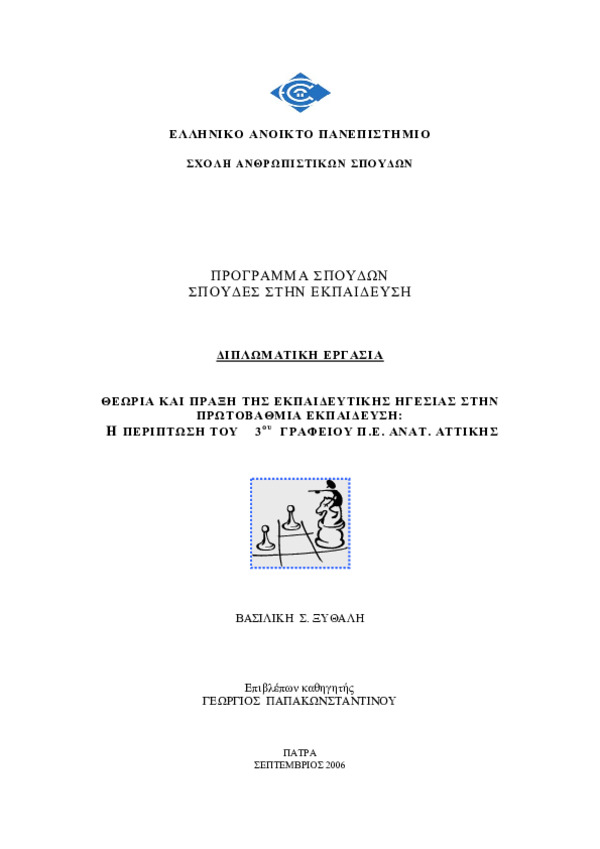 ΕΛΛΗΝΙΚΟ ΑΝΟΙΚΤΟ ΠΑΝΕΠΙΣΤΗΜΙΟ

ΣΧΟΛΗ ΑΝΘΡΩΠΙΣΤΙΚΩΝ ΣΠΟΥΔΩΝ

ΠΡΟΓΡΑΜΜΑ ΣΠΟΥΔΩΝ
ΣΠΟΥΔΕΣ ΣΤΗΝ ΕΚΠΑΙΔΕΥΣΗ

ΔΙΠΛΩΜΑΤΙΚΗ ΕΡΓΑΣΙΑ

ΘΕΩΡΙΑ ΚΑΙ ΠΡΑΞΗ ΤΗΣ ΕΚΠΑΙΔΕΥΤΙΚΗΣ ΗΓΕΣΙΑΣ ΣΤΗΝ ΠΡΩΤΟΒΑΘΜΙΑ ΕΚΠΑΙΔΕΥΣΗ:
Η ΠΕΡΙΠΤΩΣΗ ΤΟΥ $3^{ου}$ ΓΡΑΦΕΙΟΥ Π.Ε. ΑΝΑΤ. ΑΤΤΙΚΗΣ

ΒΑΣΙΛΙΚΗ Σ. ΞΥΘΑΛΗ

Επιβλέπων καθηγητής
ΓΕΩΡΓΙΟΣ ΠΑΠΑΚΩΝΣΤΑΝΤΙΝΟΥ

ΠΑΤΡΑ
ΣΕΠΤΕΜΒΡΙΟΣ 2006